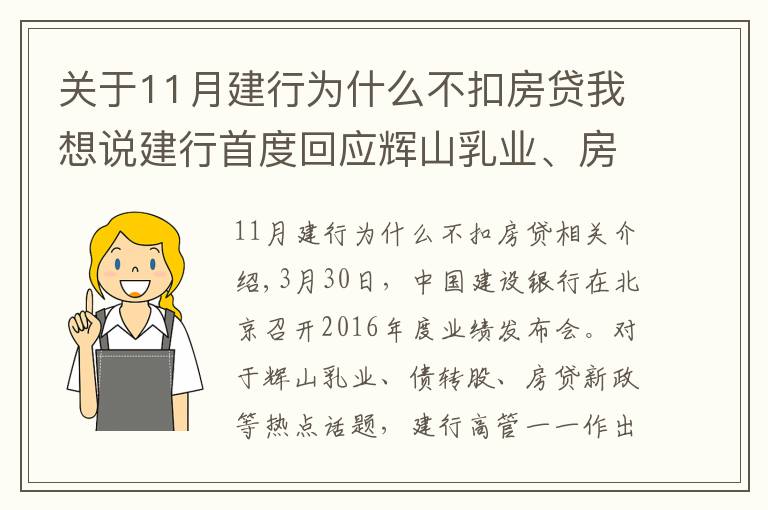 关于11月建行为什么不扣房贷我想说建行首度回应辉山乳业、房

11月建行为什么不扣房贷相关介绍，3月30日，中国建设银行在北京召开2016年度业绩发布会。对于辉山乳业、债转股、房贷新政等热点话题，建行高管一一作出